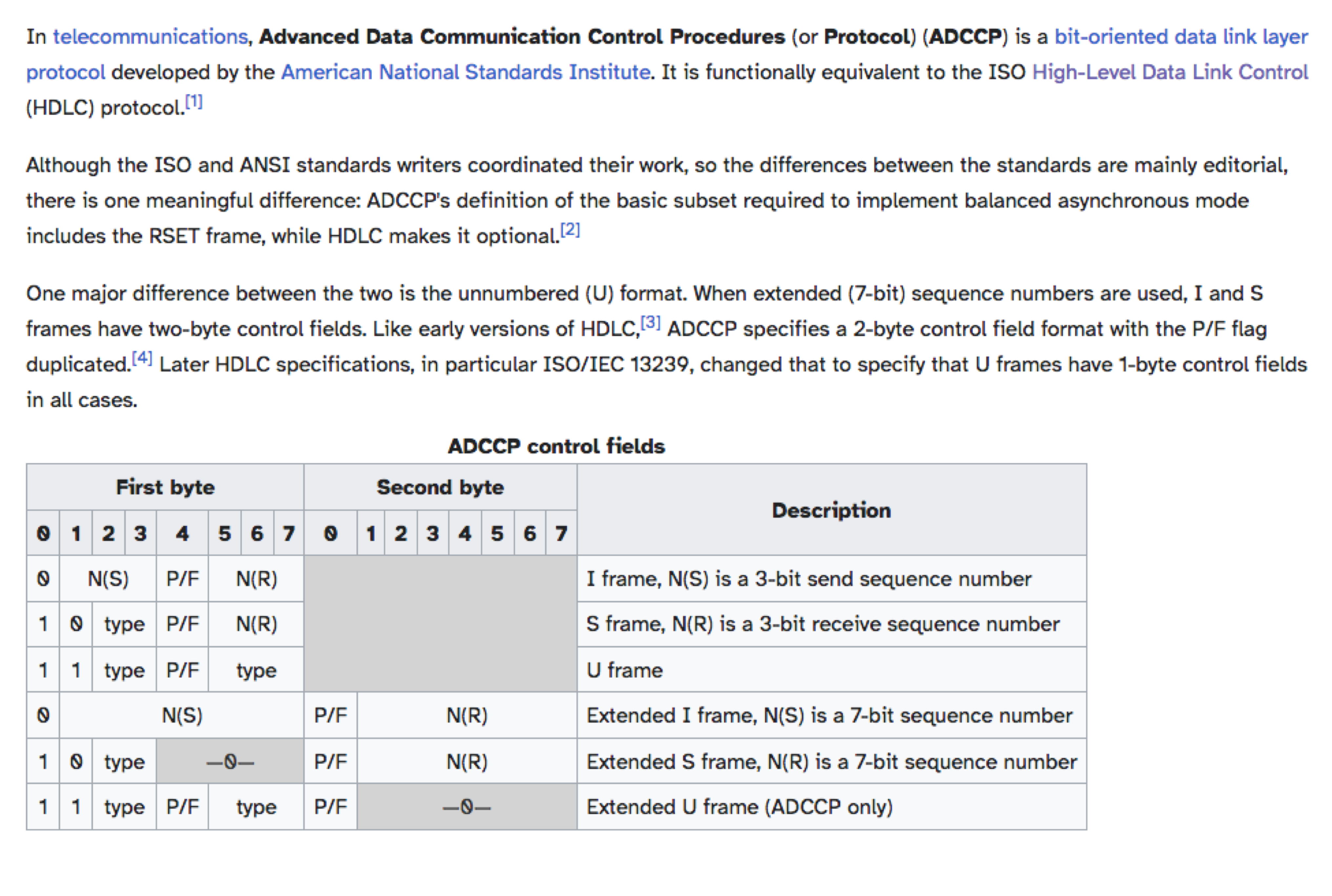 In telecommunications, Advanced Data Communication Control Procedures (or Protocol) (ADCCP) is a bit-oriented data link layer protocol developed by the American National Standards Institute. It is functionally equivalent to the ISO High-Level Data Link Control (HDLC) protocol.[1]

Although the ISO and ANSI standards writers coordinated their work, so the differences between the standards are mainly editorial, there is one meaningful difference: ADCCP's definition of the basic subset required to implement balanced asynchronous mode includes the RSET frame, while HDLC makes it optional.[2]

One major difference between the two is the unnumbered (U) format. When extended (7-bit) sequence numbers are used, I and S frames have two-byte control fields. Like early versions of HDLC,[3] ADCCP specifies a 2-byte control field format with the P/F flag duplicated.[4] Later HDLC specifications, in particular ISO/IEC 13239, changed that to specify that U frames have 1-byte control fields in all cases.

ADCCP control fields

| First byte | | | | | | | | Second byte | | | | | | | | Description |
|---|---|---|---|---|---|---|---|---|---|---|---|---|---|---|---|---|
| 0 | 1 | 2 | 3 | 4 | 5 | 6 | 7 | 0 | 1 | 2 | 3 | 4 | 5 | 6 | 7 | |
| 0 | N(S) | | | P/F | N(R) | | | | | | | | | | | I frame, N(S) is a 3-bit send sequence number |
| 1 | 0 | type | | P/F | N(R) | | | | | | | | | | | S frame, N(R) is a 3-bit receive sequence number |
| 1 | 1 | type | | P/F | type | | | | | | | | | | | U frame |
| 0 | N(S) | | | | | | | P/F | N(R) | | | | | | | Extended I frame, N(S) is a 7-bit sequence number |
| 1 | 0 | type | | —0— | | | | P/F | N(R) | | | | | | | Extended S frame, N(R) is a 7-bit sequence number |
| 1 | 1 | type | | P/F | type | | | P/F | —0— | | | | | | | Extended U frame (ADCCP only) |